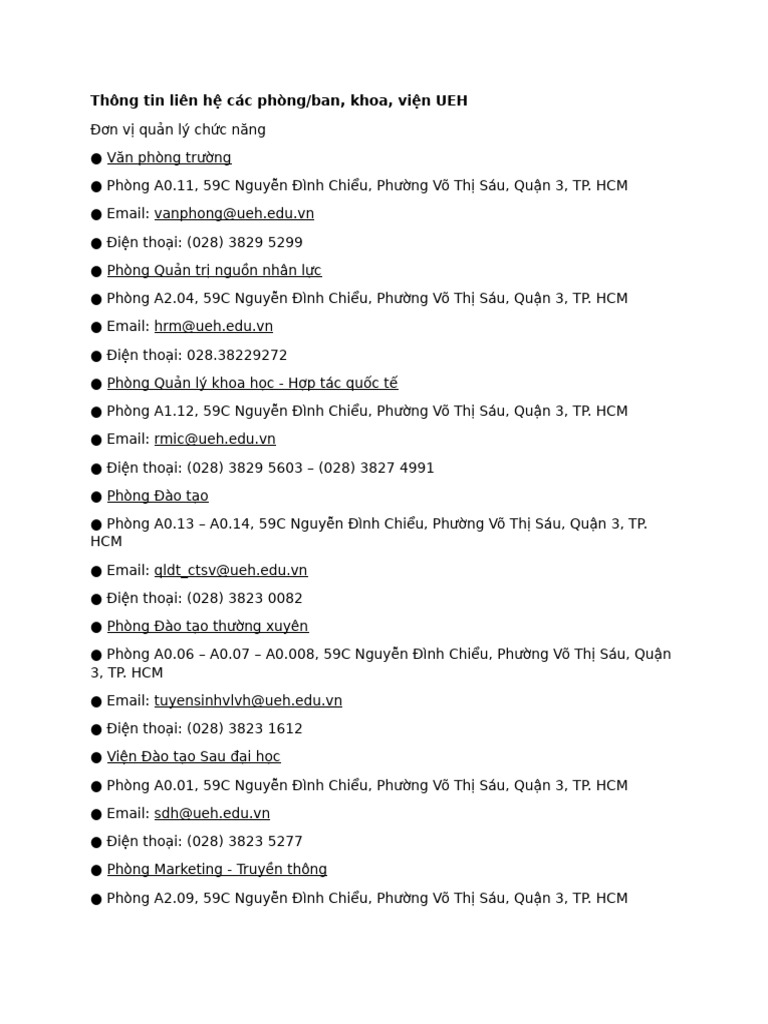 Thông tin liên hệ các phòng/ban, khoa, viện UEH

Đơn vị quản lý chức năng

● Văn phòng trường

● Phòng A0.11, 59C Nguyễn Đình Chiểu, Phường Võ Thị Sáu, Quận 3, TP. HCM

● Email: vanphong@ueh.edu.vn

● Điện thoại: (028) 3829 5299

● Phòng Quản trị nguồn nhân lực

● Phòng A2.04, 59C Nguyễn Đình Chiểu, Phường Võ Thị Sáu, Quận 3, TP. HCM

● Email: hrm@ueh.edu.vn

● Điện thoại: 028.38229272

● Phòng Quản lý khoa học - Hợp tác quốc tế

● Phòng A1.12, 59C Nguyễn Đình Chiểu, Phường Võ Thị Sáu, Quận 3, TP. HCM

● Email: rmic@ueh.edu.vn

● Điện thoại: (028) 3829 5603 – (028) 3827 4991

● Phòng Đào tạo

● Phòng A0.13 – A0.14, 59C Nguyễn Đình Chiểu, Phường Võ Thị Sáu, Quận 3, TP. HCM

● Email: qldt_ctsv@ueh.edu.vn

● Điện thoại: (028) 3823 0082

● Phòng Đào tạo thường xuyên

● Phòng A0.06 – A0.07 – A0.008, 59C Nguyễn Đình Chiểu, Phường Võ Thị Sáu, Quận 3, TP. HCM

● Email: tuyensinhvlvh@ueh.edu.vn

● Điện thoại: (028) 3823 1612

● Viện Đào tạo Sau đại học

● Phòng A0.01, 59C Nguyễn Đình Chiểu, Phường Võ Thị Sáu, Quận 3, TP. HCM

● Email: sdh@ueh.edu.vn

● Điện thoại: (028) 3823 5277

● Phòng Marketing - Truyền thông

● Phòng A2.09, 59C Nguyễn Đình Chiểu, Phường Võ Thị Sáu, Quận 3, TP. HCM